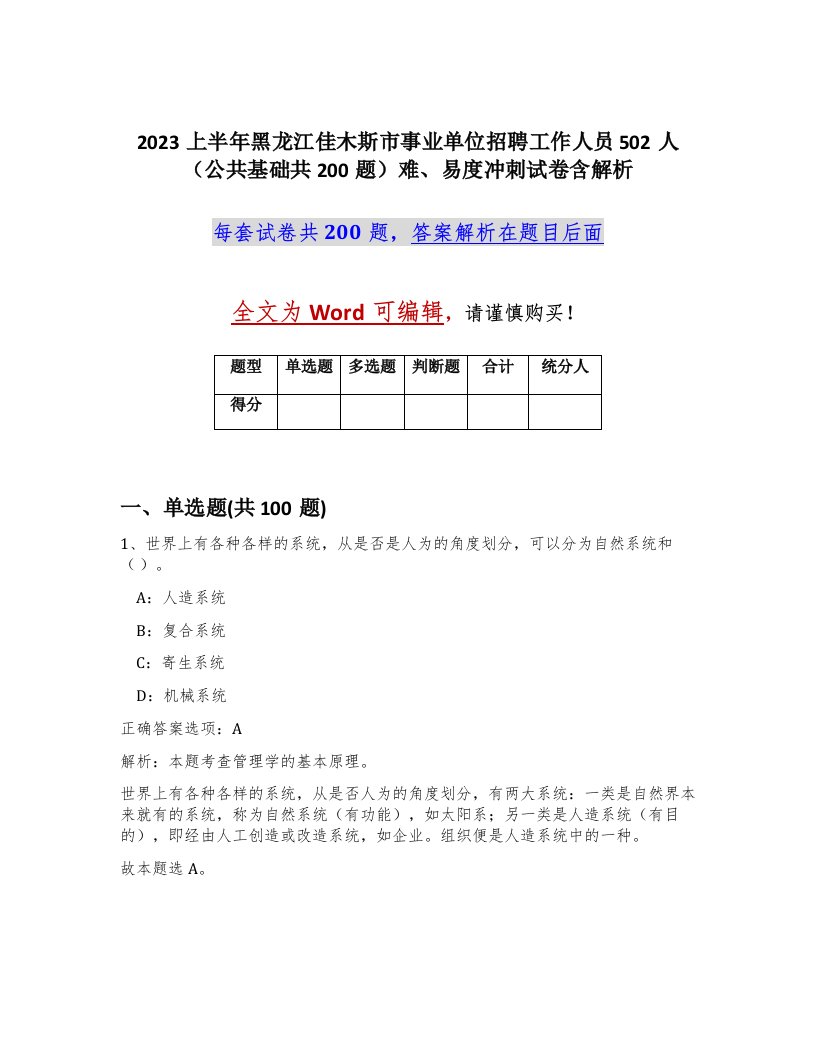 2023 上半年黑龙江佳木斯市事业单位招聘工作人员 502 人（公共基础共 200 题）难、易度冲刺试卷含解析

每套试卷共 200 题，答案解析在题目后面

全文为 Word 可编辑，请谨慎购买！

| 题型 | 单选题 | 多选题 | 判断题 | 合计 | 统分人 |
|---|---|---|---|---|---|
| 得分 | | | | | |

一、单选题(共 100 题)

1、世界上有各种各样的系统，从是否是人为的角度划分，可以分为自然系统和（）。

A：人造系统

B：复合系统

C：寄生系统

D：机械系统

正确答案选项：A

解析：本题考查管理学的基本原理。

世界上有各种各样的系统，从是否人为的角度划分，有两大系统：一类是自然界本来就有的系统，称为自然系统（有功能），如太阳系；另一类是人造系统（有目的），即经由人工创造或改造系统，如企业。组织便是人造系统中的一种。

故本题选 A。